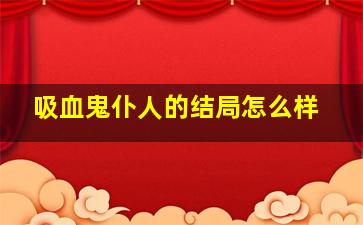 吸血鬼仆人的结局怎么样